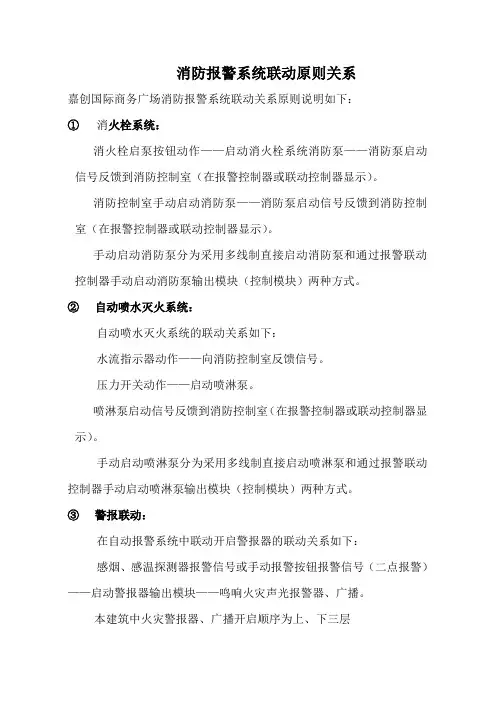 消防报警系统联动原则关系

嘉创国际商务广场消防报警系统联动关系原则说明如下：

① 消火栓系统：

消火栓启泵按钮动作——启动消火栓系统消防泵——消防泵启动信号反馈到消防控制室（在报警控制器或联动控制器显示）。

消防控制室手动启动消防泵——消防泵启动信号反馈到消防控制室（在报警控制器或联动控制器显示）。

手动启动消防泵分为采用多线制直接启动消防泵和通过报警联动控制器手动启动消防泵输出模块（控制模块）两种方式。

② 自动喷水灭火系统：

自动喷水灭火系统的联动关系如下：

水流指示器动作——向消防控制室反馈信号。

压力开关动作——启动喷淋泵。

喷淋泵启动信号反馈到消防控制室（在报警控制器或联动控制器显示）。

手动启动喷淋泵分为采用多线制直接启动喷淋泵和通过报警联动控制器手动启动喷淋泵输出模块（控制模块）两种方式。

③ 警报联动：

在自动报警系统中联动开启警报器的联动关系如下：

感烟、感温探测器报警信号或手动报警按钮报警信号（二点报警）——启动警报器输出模块——鸣响火灾声光报警器、广播。

本建筑中火灾警报器、广播开启顺序为上、下三层